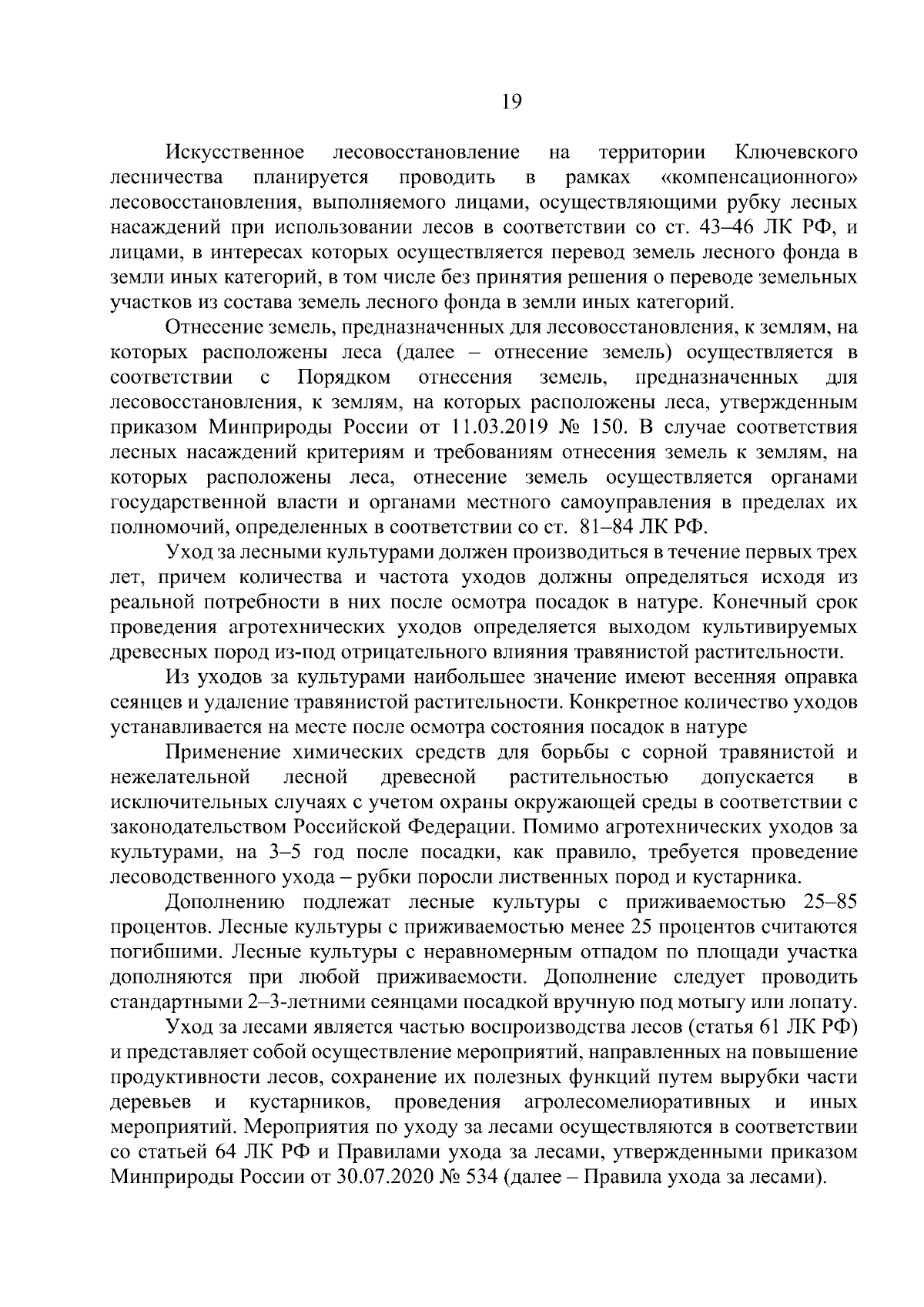 19

Искусственное лесовосстановление на территории Ключевского лесничества планируется проводить в рамках «компенсационного» лесовосстановления, выполняемого лицами, осуществляющими рубку лесных насаждений при использовании лесов в соответствии со ст. 43–46 ЛК РФ, и лицами, в интересах которых осуществляется перевод земель лесного фонда в земли иных категорий, в том числе без принятия решения о переводе земельных участков из состава земель лесного фонда в земли иных категорий.

Отнесение земель, предназначенных для лесовосстановления, к землям, на которых расположены леса (далее – отнесение земель) осуществляется в соответствии с Порядком отнесения земель, предназначенных для лесовосстановления, к землям, на которых расположены леса, утвержденным приказом Минприроды России от 11.03.2019 № 150. В случае соответствия лесных насаждений критериям и требованиям отнесения земель к землям, на которых расположены леса, отнесение земель осуществляется органами государственной власти и органами местного самоуправления в пределах их полномочий, определенных в соответствии со ст. 81–84 ЛК РФ.

Уход за лесными культурами должен производиться в течение первых трех лет, причем количества и частота уходов должны определяться исходя из реальной потребности в них после осмотра посадок в натуре. Конечный срок проведения агротехнических уходов определяется выходом культивируемых древесных пород из-под отрицательного влияния травянистой растительности.

Из уходов за культурами наибольшее значение имеют весенняя оправка сеянцев и удаление травянистой растительности. Конкретное количество уходов устанавливается на месте после осмотра состояния посадок в натуре

Применение химических средств для борьбы с сорной травянистой и нежелательной лесной древесной растительностью допускается в исключительных случаях с учетом охраны окружающей среды в соответствии с законодательством Российской Федерации. Помимо агротехнических уходов за культурами, на 3–5 год после посадки, как правило, требуется проведение лесоводственного ухода – рубки поросли лиственных пород и кустарника.

Дополнению подлежат лесные культуры с приживаемостью 25–85 процентов. Лесные культуры с приживаемостью менее 25 процентов считаются погибшими. Лесные культуры с неравномерным отпадом по площади участка дополняются при любой приживаемости. Дополнение следует проводить стандартными 2–3-летними сеянцами посадкой вручную под мотыгу или лопату.

Уход за лесами является частью воспроизводства лесов (статья 61 ЛК РФ) и представляет собой осуществление мероприятий, направленных на повышение продуктивности лесов, сохранение их полезных функций путем вырубки части деревьев и кустарников, проведения агролесомелиоративных и иных мероприятий. Мероприятия по уходу за лесами осуществляются в соответствии со статьей 64 ЛК РФ и Правилами ухода за лесами, утвержденными приказом Минприроды России от 30.07.2020 № 534 (далее – Правила ухода за лесами).